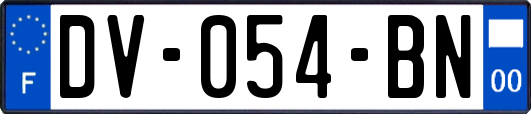 F

DV-054-BN

00